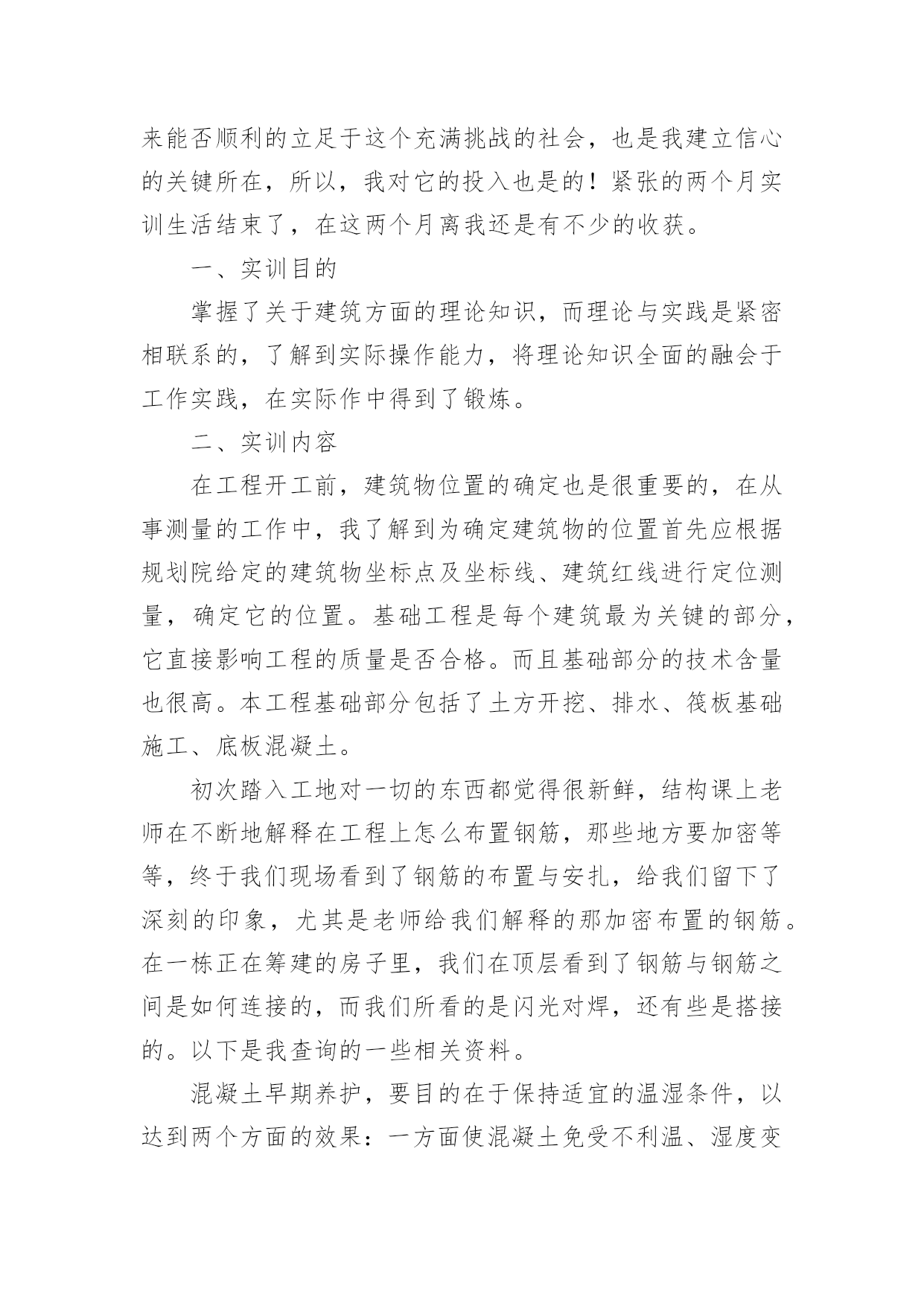 来能否顺利的立足于这个充满挑战的社会，也是我建立信心的关键所在，所以，我对它的投入也是的！紧张的两个月实训生活结束了，在这两个月离我还是有不少的收获。

一、实训目的

掌握了关于建筑方面的理论知识，而理论与实践是紧密相联系的，了解到实际操作能力，将理论知识全面的融会于工作实践，在实际作中得到了锻炼。

二、实训内容

在工程开工前，建筑物位置的确定也是很重要的，在从事测量的工作中，我了解到为确定建筑物的位置首先应根据规划院给定的建筑物坐标点及坐标线、建筑红线进行定位测量，确定它的位置。基础工程是每个建筑最为关键的部分，它直接影响工程的质量是否合格。而且基础部分的技术含量也很高。本工程基础部分包括了土方开挖、排水、筏板基础施工、底板混凝土。

初次踏入工地对一切的东西都觉得很新鲜，结构课上老师在不断地解释在工程上怎么布置钢筋，那些地方要加密等等，终于我们现场看到了钢筋的布置与安扎，给我们留下了深刻的印象，尤其是老师给我们解释的那加密布置的钢筋。在一栋正在筹建的房子里，我们在顶层看到了钢筋与钢筋之间是如何连接的，而我们所看的是闪光对焊，还有些是搭接的。以下是我查询的一些相关资料。

混凝土早期养护，要目的在于保持适宜的温湿条件，以达到两个方面的效果：一方面使混凝土免受不利温、湿度变